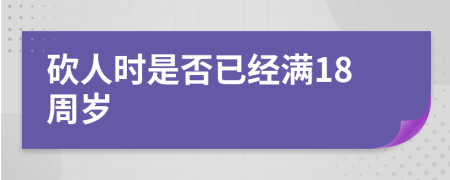 砍人时是否已经满18周岁